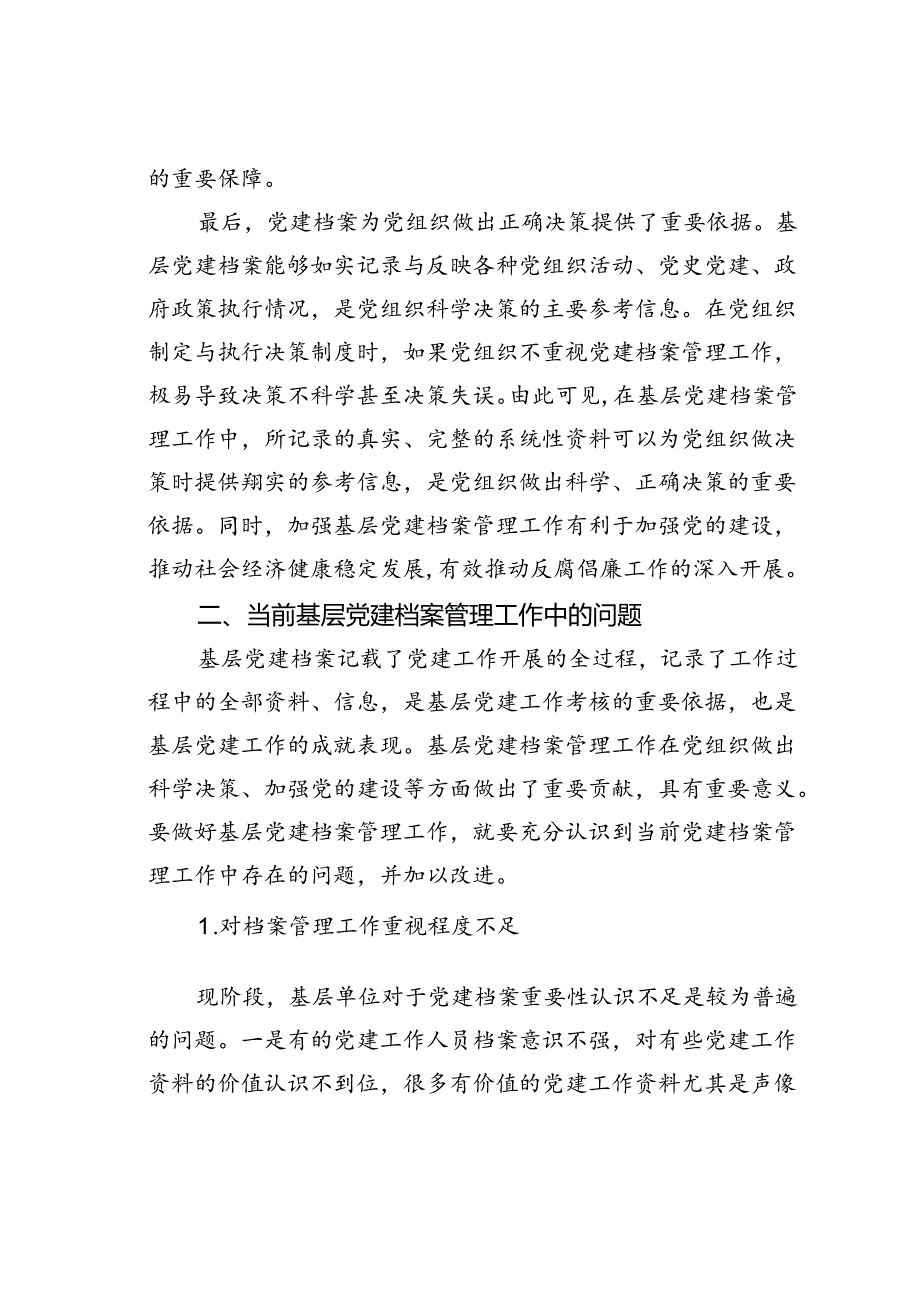 的重要保障。

最后，党建档案为党组织做出正确决策提供了重要依据。基层党建档案能够如实记录与反映各种党组织活动、党史党建、政府政策执行情况，是党组织科学决策的主要参考信息。在党组织制定与执行决策制度时，如果党组织不重视党建档案管理工作，极易导致决策不科学甚至决策失误。由此可见，在基层党建档案管理工作中，所记录的真实、完整的系统性资料可以为党组织做决策时提供翔实的参考信息，是党组织做出科学、正确决策的重要依据。同时，加强基层党建档案管理工作有利于加强党的建设，推动社会经济健康稳定发展，有效推动反腐倡廉工作的深入开展。

二、当前基层党建档案管理工作中的问题

基层党建档案记载了党建工作开展的全过程，记录了工作过程中的全部资料、信息，是基层党建工作考核的重要依据，也是基层党建工作的成就表现。基层党建档案管理工作在党组织做出科学决策、加强党的建设等方面做出了重要贡献，具有重要意义。要做好基层党建档案管理工作，就要充分认识到当前党建档案管理工作中存在的问题，并加以改进。

1.对档案管理工作重视程度不足

现阶段，基层单位对于党建档案重要性认识不足是较为普遍的问题。一是有的党建工作人员档案意识不强，对有些党建工作资料的价值认识不到位，很多有价值的党建工作资料尤其是声像